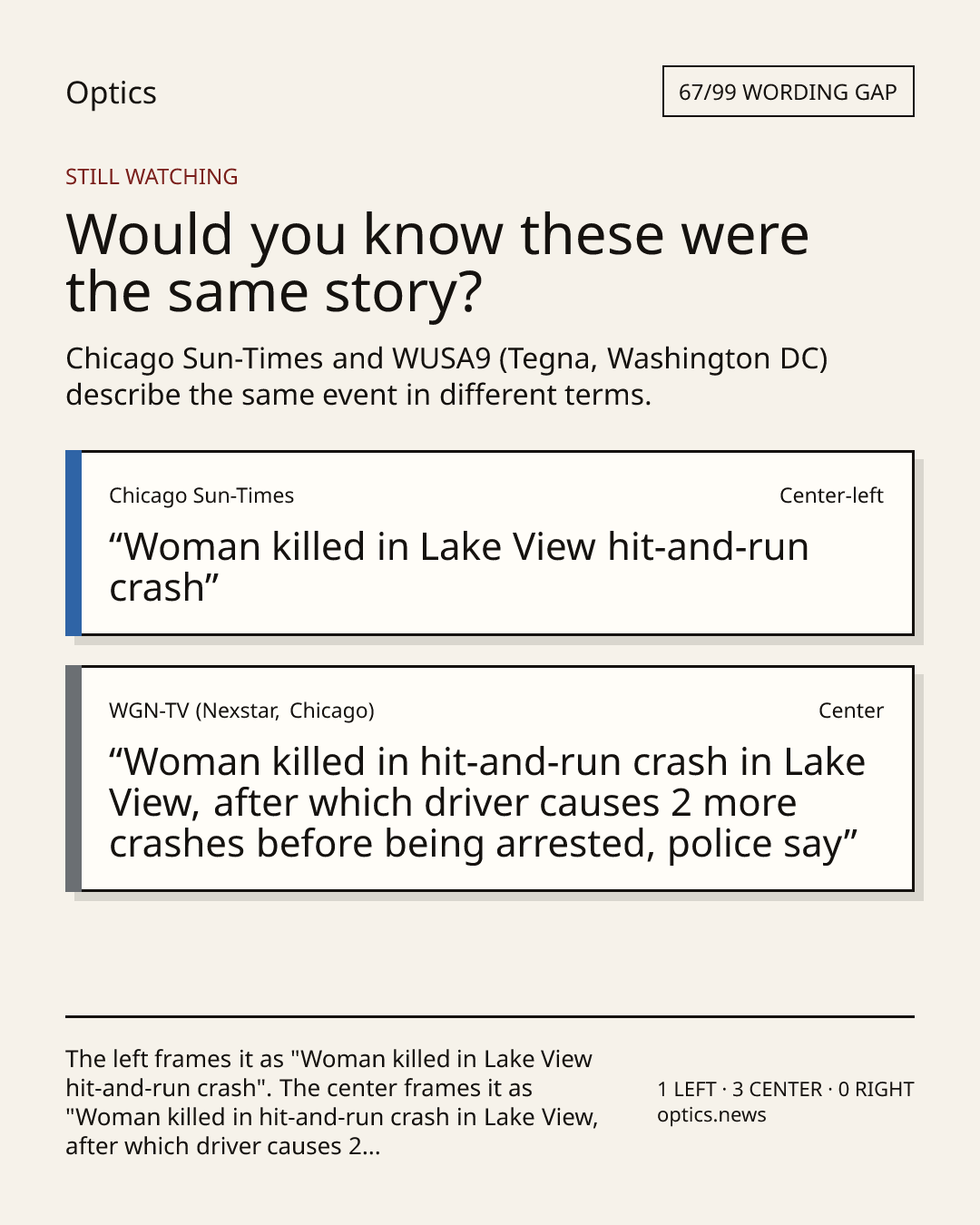 Optics

67/99 WORDING GAP

STILL WATCHING

Would you know these were the same story?

Chicago Sun-Times and WUSA9 (Tegna, Washington DC) describe the same event in different terms.

Chicago Sun-Times

Center-left

"Woman killed in Lake View hit-and-run crash"

WGN-TV (Nexstar, Chicago)

Center

"Woman killed in hit-and-run crash in Lake View, after which driver causes 2 more crashes before being arrested, police say"

The left frames it as "Woman killed in Lake View hit-and-run crash". The center frames it as "Woman killed in hit-and-run crash in Lake View, after which driver causes 2...

1 LEFT · 3 CENTER · 0 RIGHT
optics.news